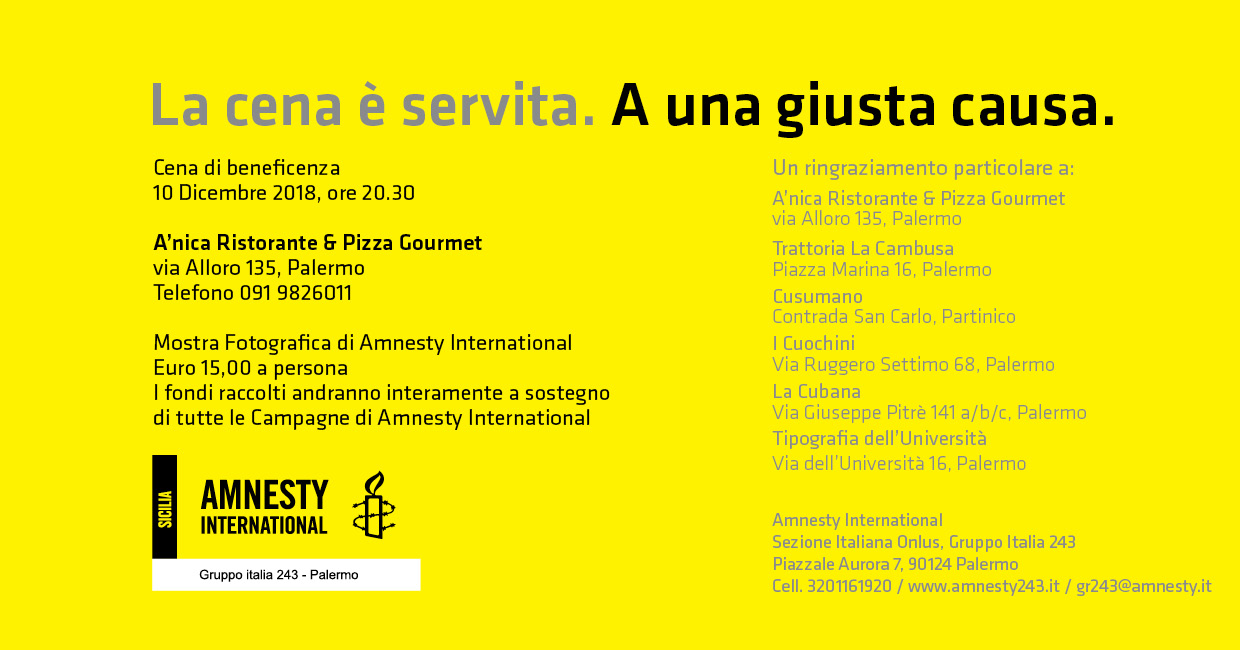 La cena è servita. A una giusta causa.

Cena di beneficenza
10 Dicembre 2018, ore 20.30

A'nica Ristorante & Pizza Gourmet
via Alloro 135, Palermo
Telefono 091 9826011

Mostra Fotografica di Amnesty International
Euro 15,00 a persona
I fondi raccolti andranno interamente a sostegno di tutte le Campagne di Amnesty International

SICILIA
AMNESTY INTERNATIONAL
Gruppo italia 243 - Palermo

Un ringraziamento particolare a:
A'nica Ristorante & Pizza Gourmet
via Alloro 135, Palermo
Trattoria La Cambusa
Piazza Marina 16, Palermo
Cusumano
Contrada San Carlo, Partinico
I Cuochini
Via Ruggero Settimo 68, Palermo
La Cubana
Via Giuseppe Pitrè 141 a/b/c, Palermo
Tipografia dell'Università
Via dell'Università 16, Palermo

Amnesty International
Sezione Italiana Onlus, Gruppo Italia 243
Piazzale Aurora 7, 90124 Palermo
Cell. 3201161920 / www.amnesty243.it / gr243@amnesty.it